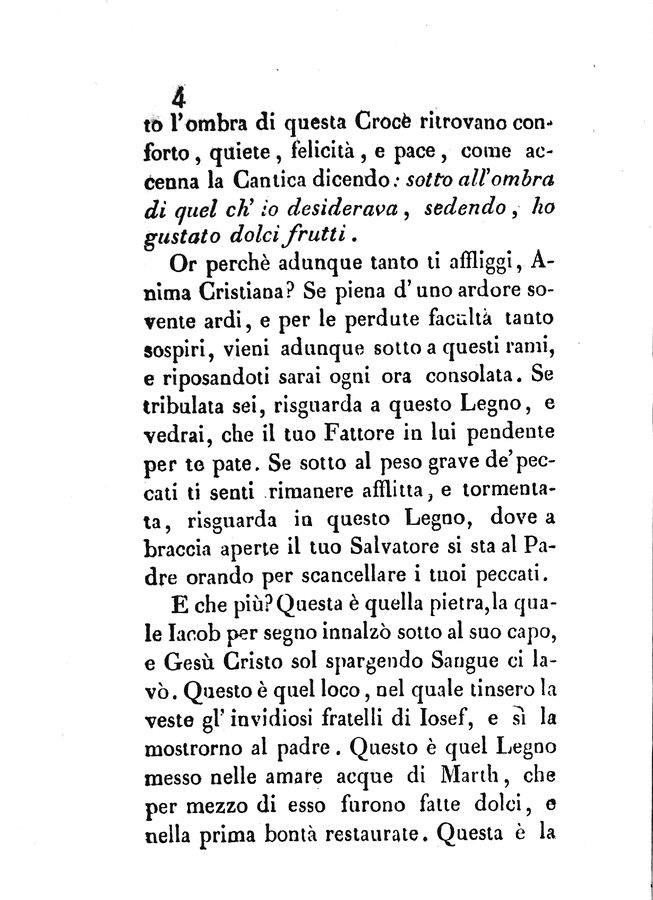 4

to l'ombra di questa Crocè ritrovano conforto, quiete, felicità, e pace, come accenna la Cantica dicendo: sotto all'ombra di quel ch' io desiderava, sedendo, ho gustato dolci frutti.

Or perchè adunque tanto ti affliggi, Anima Cristiana? Se piena d'uno ardore sovente ardi, e per le perdute facultà tanto sospiri, vieni adunque sotto a questi rami, e riposandoti sarai ogni ora consolata. Se tribulata sei, risguarda a questo Legno, e vedrai, che il tuo Fattore in lui pendente per te pate. Se sotto al peso grave de' peccati ti senti rimanere afflitta, e tormentata, risguarda in questo Legno, dove a braccia aperte il tuo Salvatore si sta al Padre orando per scancellare i tuoi peccati.

E che più? Questa è quella pietra, la quale Iacob per segno innalzò sotto al suo capo, e Gesù Cristo sol spargendo Sangue ci lavò. Questo è quel loco, nel quale tinsero la veste gl' invidiosi fratelli di Iosef, e sì la mostrorno al padre. Questo è quel Legno messo nelle amare acque di Marth, che per mezzo di esso furono fatte dolci, e nella prima bontà restaurate. Questa è la